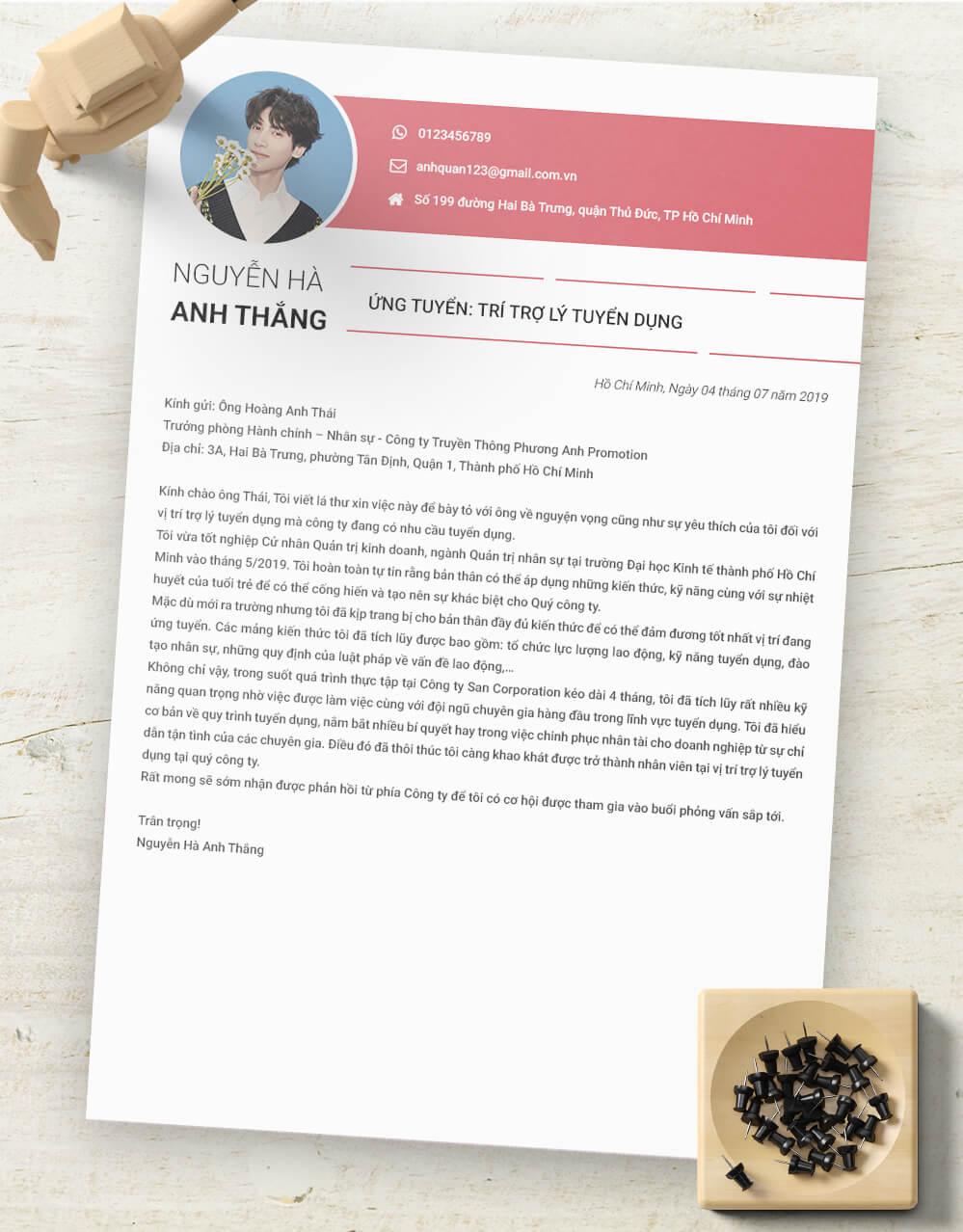 0123456789

anhquan123@gmail.com.vn

Số 199 đường Hai Bà Trưng, quận Thủ Đức, TP Hồ Chí Minh

NGUYỄN HÀ
ANH THẮNG

ỨNG TUYỂN: TRÍ TRỢ LÝ TUYỂN DỤNG

Hồ Chí Minh, Ngày 04 tháng 07 năm 2019

Kính gửi: Ông Hoàng Anh Thái
Trưởng phòng Hành chính – Nhân sự - Công ty Truyền Thông Phương Anh Promotion
Địa chỉ: 3A, Hai Bà Trưng, phường Tân Định, Quận 1, Thành phố Hồ Chí Minh

Kính chào ông Thái, Tôi viết lá thư xin việc này để bày tỏ với ông về nguyện vọng cũng như sự yêu thích của tôi đối với vị trí trợ lý tuyển dụng mà công ty đang có nhu cầu tuyển dụng.
Tôi vừa tốt nghiệp Cử nhân Quản trị kinh doanh, ngành Quản trị nhân sự tại trường Đại học Kinh tế thành phố Hồ Chí Minh vào tháng 5/2019. Tôi hoàn toàn tự tin rằng bản thân có thể áp dụng những kiến thức, kỹ năng cùng với sự nhiệt huyết của tuổi trẻ để có thể cống hiến và tạo nên sự khác biệt cho Quý công ty.
Mặc dù mới ra trường nhưng tôi đã kịp trang bị cho bản thân đầy đủ kiến thức để có thể đảm đương tốt nhất vị trí đang ứng tuyển. Các mảng kiến thức tôi đã tích lũy được bao gồm: tổ chức lực lượng lao động, kỹ năng tuyển dụng, đào tạo nhân sự, những quy định của luật pháp về vấn đề lao động,...
Không chỉ vậy, trong suốt quá trình thực tập tại Công ty San Corporation kéo dài 4 tháng, tôi đã tích lũy rất nhiều kỹ năng quan trọng nhờ việc được làm việc cùng với đội ngũ chuyên gia hàng đầu trong lĩnh vực tuyển dụng. Tôi đã hiểu cơ bản về quy trình tuyển dụng, nắm bắt nhiều bí quyết hay trong việc chinh phục nhân tài cho doanh nghiệp từ sự chỉ dẫn tận tình của các chuyên gia. Điều đó đã thôi thúc tôi càng khao khát được trở thành nhân viên tại vị trí trợ lý tuyển dụng tại quý công ty.
Rất mong sẽ sớm nhận được phản hồi từ phía Công ty để tôi có cơ hội được tham gia vào buổi phỏng vấn sắp tới.

Trân trọng!
Nguyễn Hà Anh Thắng